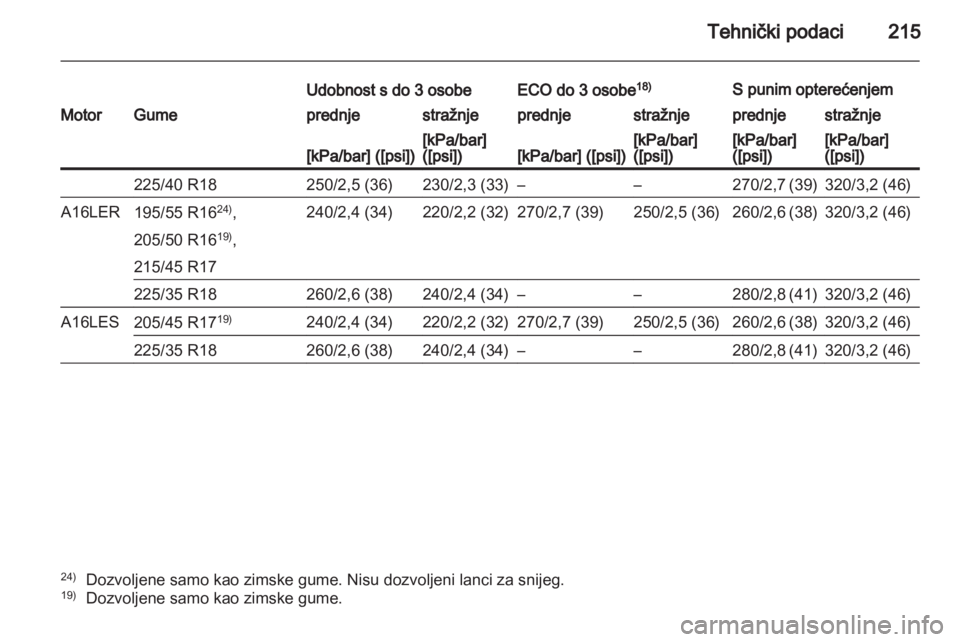 Tehnički podaci 215

| Motor | Gume | Udobnost s do 3 osobe prednje [kPa/bar] ([psi]) | Udobnost s do 3 osobe stražnje [kPa/bar] ([psi]) | ECO do 3 osobe$^{18)}$ prednje [kPa/bar] ([psi]) | ECO do 3 osobe$^{18)}$ stražnje [kPa/bar] ([psi]) | S punim opterećenjem prednje [kPa/bar] ([psi]) | S punim opterećenjem stražnje [kPa/bar] ([psi]) |
|---|---|---|---|---|---|---|---|
| | 225/40 R18 | 250/2,5 (36) | 230/2,3 (33) | – | – | 270/2,7 (39) | 320/3,2 (46) |
| A16LER | 195/55 R16$^{24)}$, 205/50 R16$^{19)}$, 215/45 R17 | 240/2,4 (34) | 220/2,2 (32) | 270/2,7 (39) | 250/2,5 (36) | 260/2,6 (38) | 320/3,2 (46) |
| | 225/35 R18 | 260/2,6 (38) | 240/2,4 (34) | – | – | 280/2,8 (41) | 320/3,2 (46) |
| A16LES | 205/45 R17$^{19)}$ | 240/2,4 (34) | 220/2,2 (32) | 270/2,7 (39) | 250/2,5 (36) | 260/2,6 (38) | 320/3,2 (46) |
| | 225/35 R18 | 260/2,6 (38) | 240/2,4 (34) | – | – | 280/2,8 (41) | 320/3,2 (46) |

$^{24)}$ Dozvoljene samo kao zimske gume. Nisu dozvoljeni lanci za snijeg.
$^{19)}$ Dozvoljene samo kao zimske gume.

carmanualsonline.info